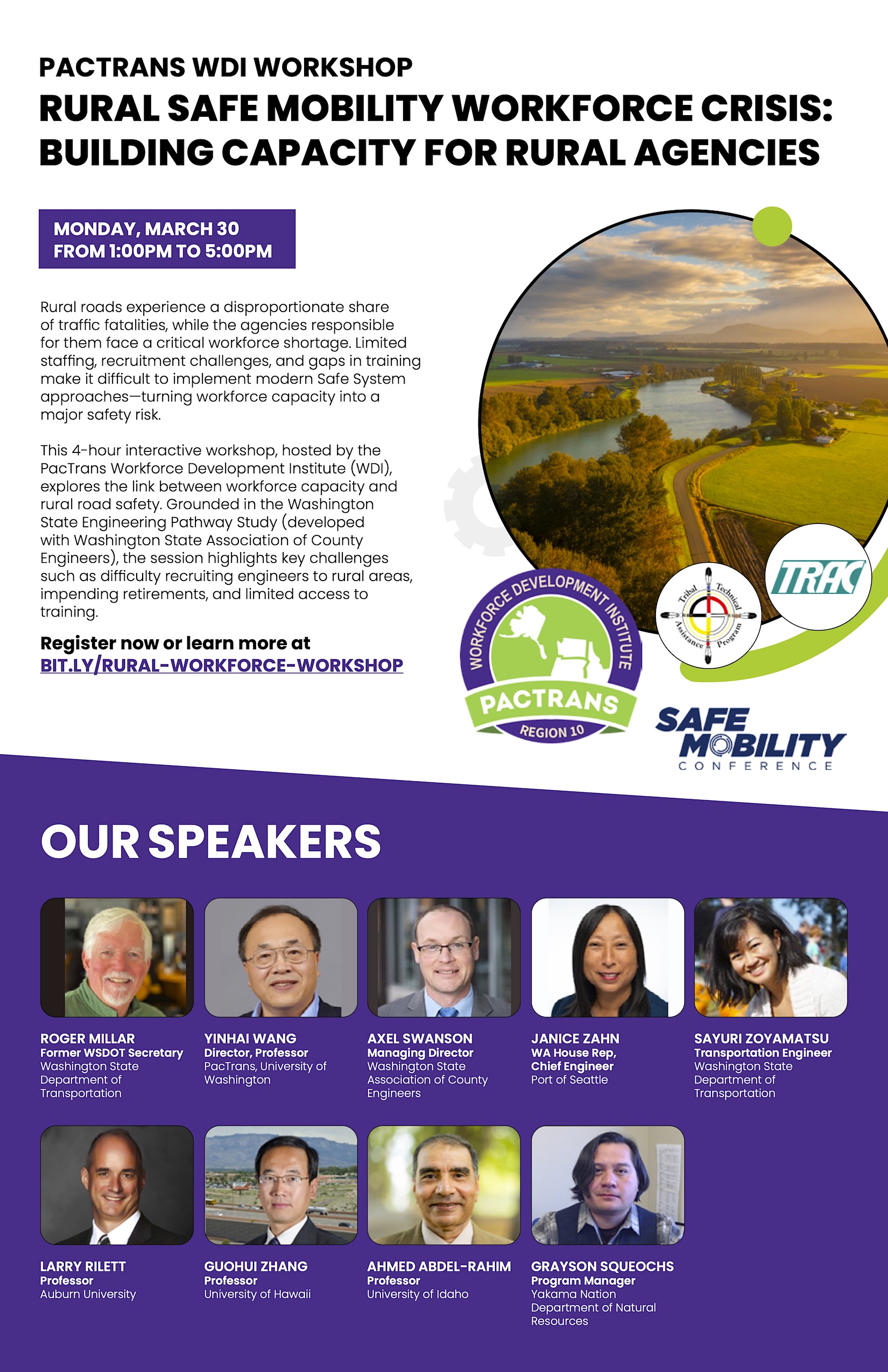 PACTRANS WDI WORKSHOP

RURAL SAFE MOBILITY WORKFORCE CRISIS: BUILDING CAPACITY FOR RURAL AGENCIES

MONDAY, MARCH 30
FROM 1:00PM TO 5:00PM

Rural roads experience a disproportionate share of traffic fatalities, while the agencies responsible for them face a critical workforce shortage. Limited staffing, recruitment challenges, and gaps in training make it difficult to implement modern Safe System approaches—turning workforce capacity into a major safety risk.

This 4-hour interactive workshop, hosted by the PacTrans Workforce Development Institute (WDI), explores the link between workforce capacity and rural road safety. Grounded in the Washington State Engineering Pathway Study (developed with Washington State Association of County Engineers), the session highlights key challenges such as difficulty recruiting engineers to rural areas, impending retirements, and limited access to training.

Register now or learn more at
BIT.LY/RURAL-WORKFORCE-WORKSHOP

WORKFORCE DEVELOPMENT INSTITUTE
PACTRANS
REGION 10

Tribal Technical Assistance Program

TRAC

SAFE MOBILITY
CONFERENCE

OUR SPEAKERS

ROGER MILLAR
Former WSDOT Secretary
Washington State Department of Transportation

YINHAI WANG
Director, Professor
PacTrans, University of Washington

AXEL SWANSON
Managing Director
Washington State Association of County Engineers

JANICE ZAHN
WA House Rep, Chief Engineer
Port of Seattle

SAYURI ZOYAMATSU
Transportation Engineer
Washington State Department of Transportation

LARRY RILETT
Professor
Auburn University

GUOHUI ZHANG
Professor
University of Hawaii

AHMED ABDEL-RAHIM
Professor
University of Idaho

GRAYSON SQUEOCHS
Program Manager
Yakama Nation Department of Natural Resources